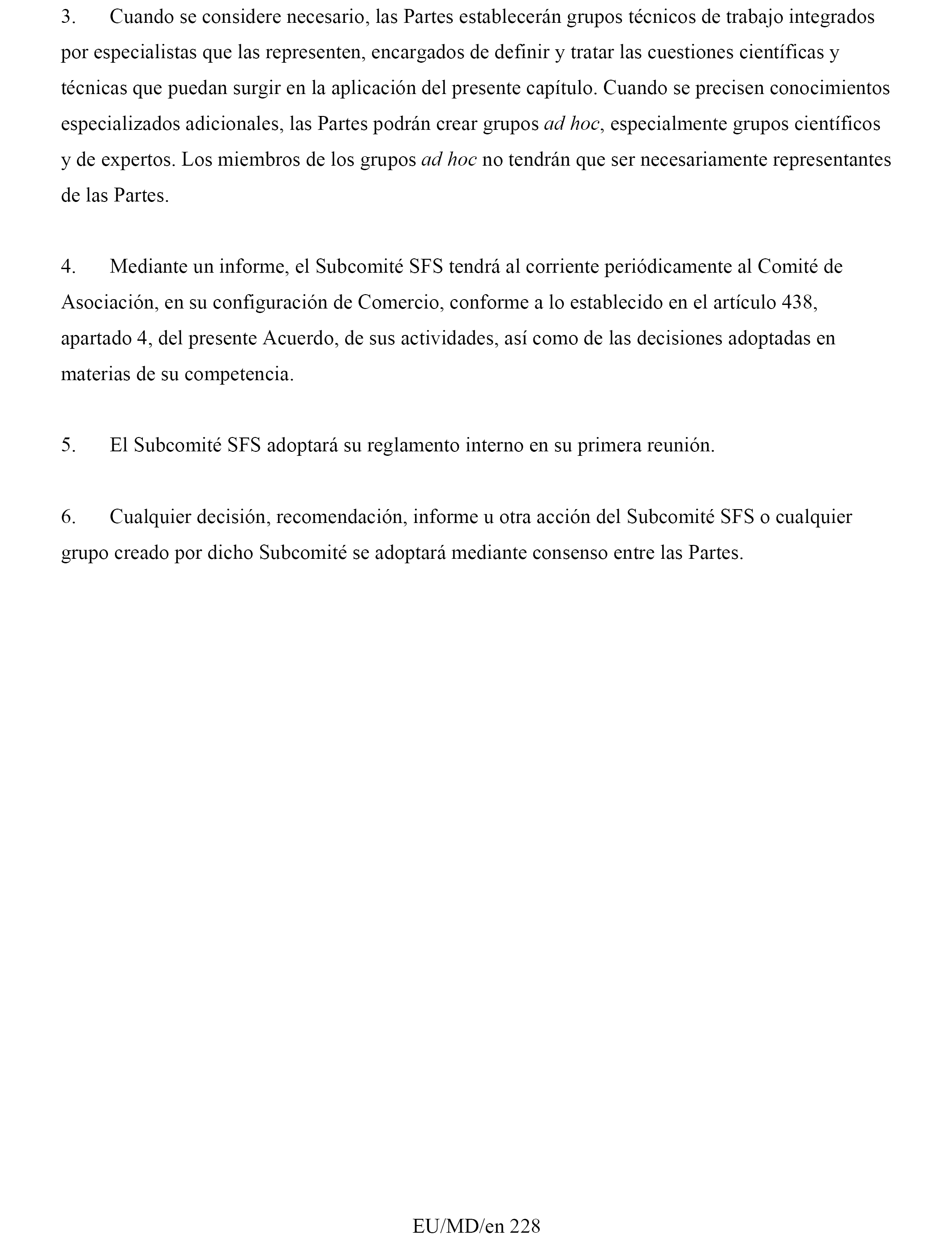 3. Cuando se considere necesario, las Partes establecerán grupos técnicos de trabajo integrados por especialistas que las representen, encargados de definir y tratar las cuestiones científicas y técnicas que puedan surgir en la aplicación del presente capítulo. Cuando se precisen conocimientos especializados adicionales, las Partes podrán crear grupos ad hoc, especialmente grupos científicos y de expertos. Los miembros de los grupos ad hoc no tendrán que ser necesariamente representantes de las Partes.

4. Mediante un informe, el Subcomité SFS tendrá al corriente periódicamente al Comité de Asociación, en su configuración de Comercio, conforme a lo establecido en el artículo 438, apartado 4, del presente Acuerdo, de sus actividades, así como de las decisiones adoptadas en materias de su competencia.

5. El Subcomité SFS adoptará su reglamento interno en su primera reunión.

6. Cualquier decisión, recomendación, informe u otra acción del Subcomité SFS o cualquier grupo creado por dicho Subcomité se adoptará mediante consenso entre las Partes.

EU/MD/en 228